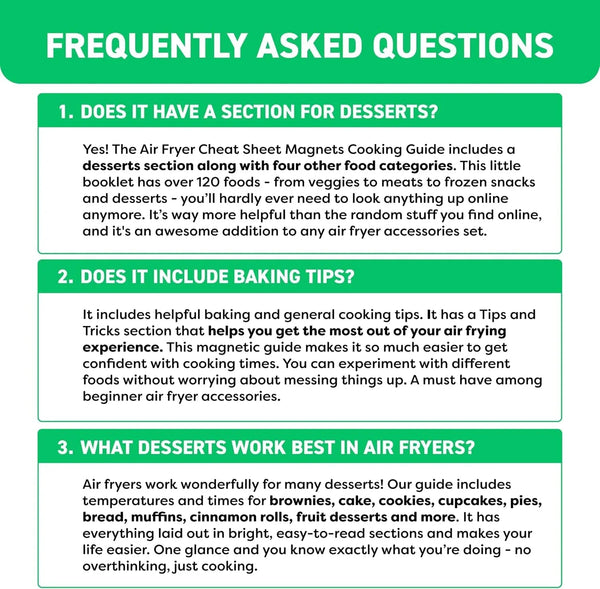 FREQUENTLY ASKED QUESTIONS

1. DOES IT HAVE A SECTION FOR DESSERTS?

Yes! The Air Fryer Cheat Sheet Magnets Cooking Guide includes a desserts section along with four other food categories. This little booklet has over 120 foods - from veggies to meats to frozen snacks and desserts - you'll hardly ever need to look anything up online anymore. It's way more helpful than the random stuff you find online, and it's an awesome addition to any air fryer accessories set.

2. DOES IT INCLUDE BAKING TIPS?

It includes helpful baking and general cooking tips. It has a Tips and Tricks section that helps you get the most out of your air frying experience. This magnetic guide makes it so much easier to get confident with cooking times. You can experiment with different foods without worrying about messing things up. A must have among beginner air fryer accessories.

3. WHAT DESSERTS WORK BEST IN AIR FRYERS?

Air fryers work wonderfully for many desserts! Our guide includes temperatures and times for brownies, cake, cookies, cupcakes, pies, bread, muffins, cinnamon rolls, fruit desserts and more. It has everything laid out in bright, easy-to-read sections and makes your life easier. One glance and you know exactly what you're doing - no overthinking, just cooking.